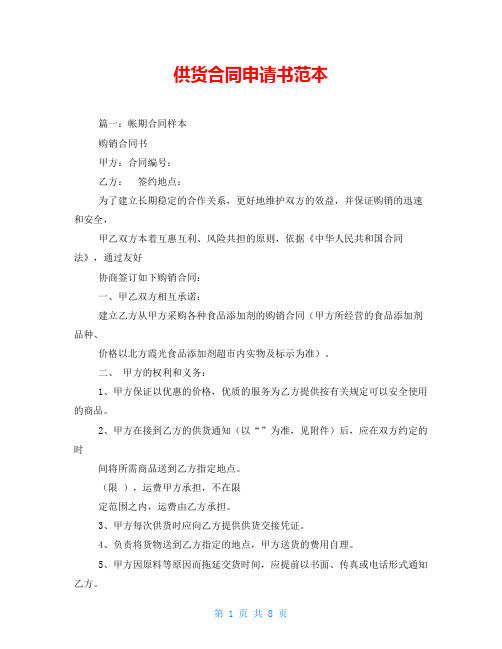 供货合同申请书范本

篇一：帐期合同样本

购销合同书

甲方：合同编号：

乙方：　签约地点：

为了建立长期稳定的合作关系，更好地维护双方的效益，并保证购销的迅速和安全，

甲乙双方本着互惠互利、风险共担的原则，依据《中华人民共和国合同法》，通过友好

协商签订如下购销合同：

一、甲乙双方相互承诺：

建立乙方从甲方采购各种食品添加剂的购销合同（甲方所经营的食品添加剂品种、

价格以北方霞光食品添加剂超市内实物及标示为准）。

二、 甲方的权利和义务：

1、甲方保证以优惠的价格，优质的服务为乙方提供按有关规定可以安全使用的商品。

2、甲方在接到乙方的供货通知（以“”为准，见附件）后，应在双方约定的时

间将所需商品送到乙方指定地点。

（限 ），运费甲方承担，不在限

定范围之内，运费由乙方承担。

3、甲方每次供货时应向乙方提供供货交接凭证。

4、负责将货物送到乙方指定的地点，甲方送货的费用自理。

5、甲方因原料等原因而拖延交货时间，应提前以书面、传真或电话形式通知乙方。

第 1 页 共 8 页